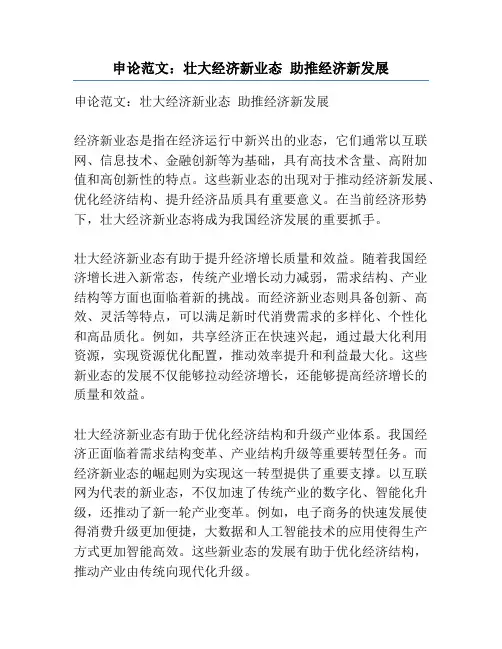 申论范文：壮大经济新业态 助推经济新发展

申论范文：壮大经济新业态 助推经济新发展

经济新业态是指在经济运行中新兴出的业态，它们通常以互联网、信息技术、金融创新等为基础，具有高技术含量、高附加值和高创新性的特点。这些新业态的出现对于推动经济新发展、优化经济结构、提升经济品质具有重要意义。在当前经济形势下，壮大经济新业态将成为我国经济发展的重要抓手。

壮大经济新业态有助于提升经济增长质量和效益。随着我国经济增长进入新常态，传统产业增长动力减弱，需求结构、产业结构等方面也面临着新的挑战。而经济新业态则具备创新、高效、灵活等特点，可以满足新时代消费需求的多样化、个性化和高品质化。例如，共享经济正在快速兴起，通过最大化利用资源，实现资源优化配置，推动效率提升和利益最大化。这些新业态的发展不仅能够拉动经济增长，还能够提高经济增长的质量和效益。

壮大经济新业态有助于优化经济结构和升级产业体系。我国经济正面临着需求结构变革、产业结构升级等重要转型任务。而经济新业态的崛起则为实现这一转型提供了重要支撑。以互联网为代表的新业态，不仅加速了传统产业的数字化、智能化升级，还推动了新一轮产业变革。例如，电子商务的快速发展使得消费升级更加便捷，大数据和人工智能技术的应用使得生产方式更加智能高效。这些新业态的发展有助于优化经济结构，推动产业由传统向现代化升级。